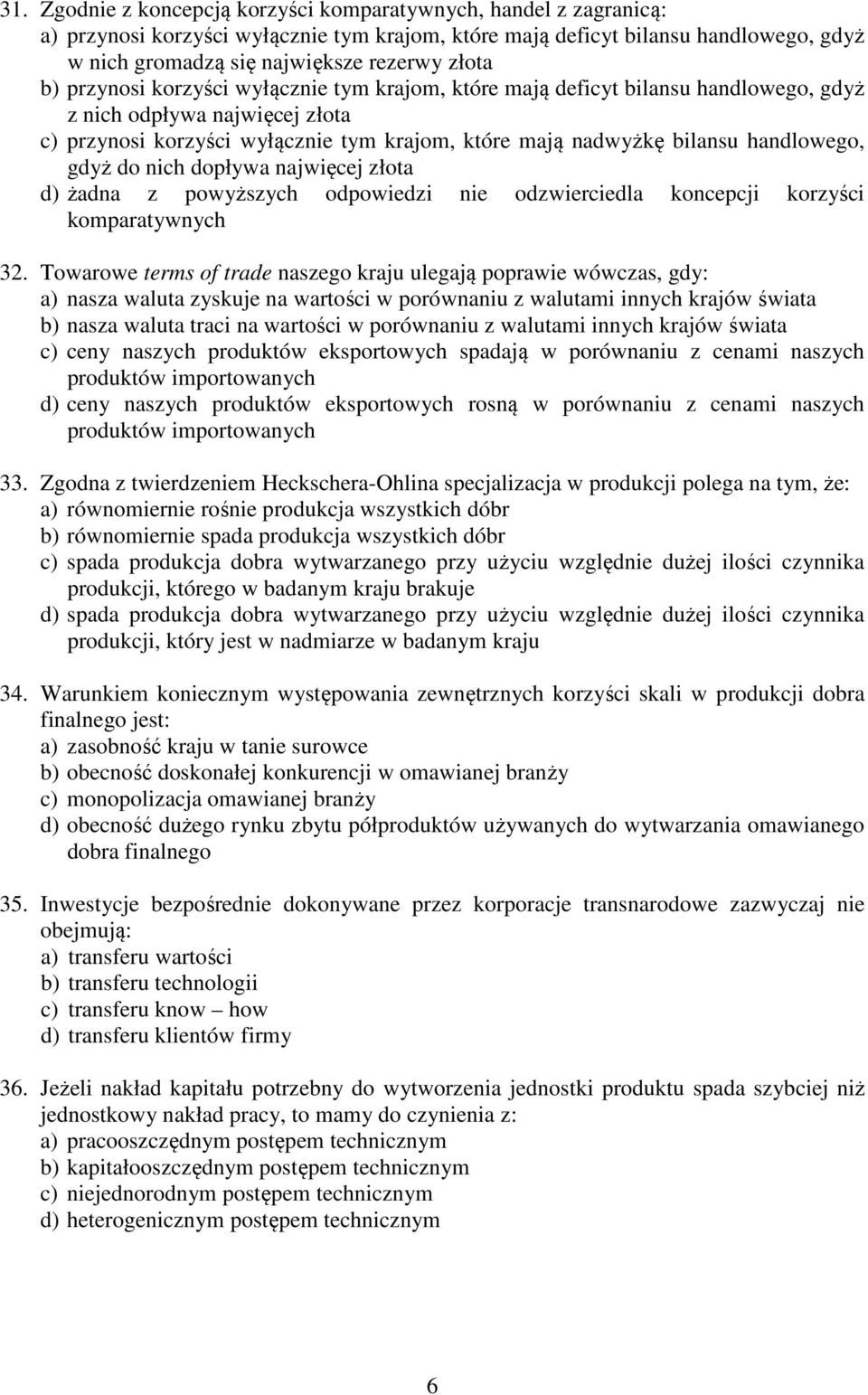 31. Zgodnie z koncepcją korzyści komparatywnych, handel z zagranicą:
a) przynosi korzyści wyłącznie tym krajom, które mają deficyt bilansu handlowego, gdyż w nich gromadzą się największe rezerwy złota
b) przynosi korzyści wyłącznie tym krajom, które mają deficyt bilansu handlowego, gdyż z nich odpływa najwięcej złota
c) przynosi korzyści wyłącznie tym krajom, które mają nadwyżkę bilansu handlowego, gdyż do nich dopływa najwięcej złota
d) żadna z powyższych odpowiedzi nie odzwierciedla koncepcji korzyści komparatywnych

32. Towarowe terms of trade naszego kraju ulegają poprawie wówczas, gdy:
a) nasza waluta zyskuje na wartości w porównaniu z walutami innych krajów świata
b) nasza waluta traci na wartości w porównaniu z walutami innych krajów świata
c) ceny naszych produktów eksportowych spadają w porównaniu z cenami naszych produktów importowanych
d) ceny naszych produktów eksportowych rosną w porównaniu z cenami naszych produktów importowanych

33. Zgodna z twierdzeniem Heckschera-Ohlina specjalizacja w produkcji polega na tym, że:
a) równomiernie rośnie produkcja wszystkich dóbr
b) równomiernie spada produkcja wszystkich dóbr
c) spada produkcja dobra wytwarzanego przy użyciu względnie dużej ilości czynnika produkcji, którego w badanym kraju brakuje
d) spada produkcja dobra wytwarzanego przy użyciu względnie dużej ilości czynnika produkcji, który jest w nadmiarze w badanym kraju

34. Warunkiem koniecznym występowania zewnętrznych korzyści skali w produkcji dobra finalnego jest:
a) zasobność kraju w tanie surowce
b) obecność doskonałej konkurencji w omawianej branży
c) monopolizacja omawianej branży
d) obecność dużego rynku zbytu półproduktów używanych do wytwarzania omawianego dobra finalnego

35. Inwestycje bezpośrednie dokonywane przez korporacje transnarodowe zazwyczaj nie obejmują:
a) transferu wartości
b) transferu technologii
c) transferu know – how
d) transferu klientów firmy

36. Jeżeli nakład kapitału potrzebny do wytworzenia jednostki produktu spada szybciej niż jednostkowy nakład pracy, to mamy do czynienia z:
a) pracooszczędnym postępem technicznym
b) kapitałooszczędnym postępem technicznym
c) niejednorodnym postępem technicznym
d) heterogenicznym postępem technicznym

6